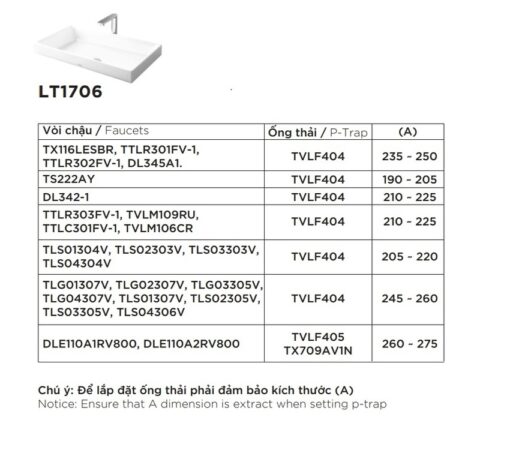 LT1706

| Vòi chậu / Faucets | Ống thải / P-Trap | (A) |
|---|---|---|
| TX116LESBR, TTLR301FV-1, TTLR302FV-1, DL345A1. | TVLF404 | 235 - 250 |
| TS222AY | TVLF404 | 190 - 205 |
| DL342-1 | TVLF404 | 210 - 225 |
| TTLR303FV-1, TVLM109RU, TTLC301FV-1, TVLM106CR | TVLF404 | 210 - 225 |
| TLS01304V, TLS02303V, TLS03303V, TLS04304V | TVLF404 | 205 - 220 |
| TLG01307V, TLG02307V, TLG03305V, TLG04307V, TLS01307V, TLS02305V, TLS03305V, TLS04306V | TVLF404 | 245 - 260 |
| DLE110A1RV800, DLE110A2RV800 | TVLF405 TX709AV1N | 260 - 275 |

Chú ý: Để lắp đặt ống thải phải đảm bảo kích thước (A)
Notice: Ensure that A dimension is extract when setting p-trap